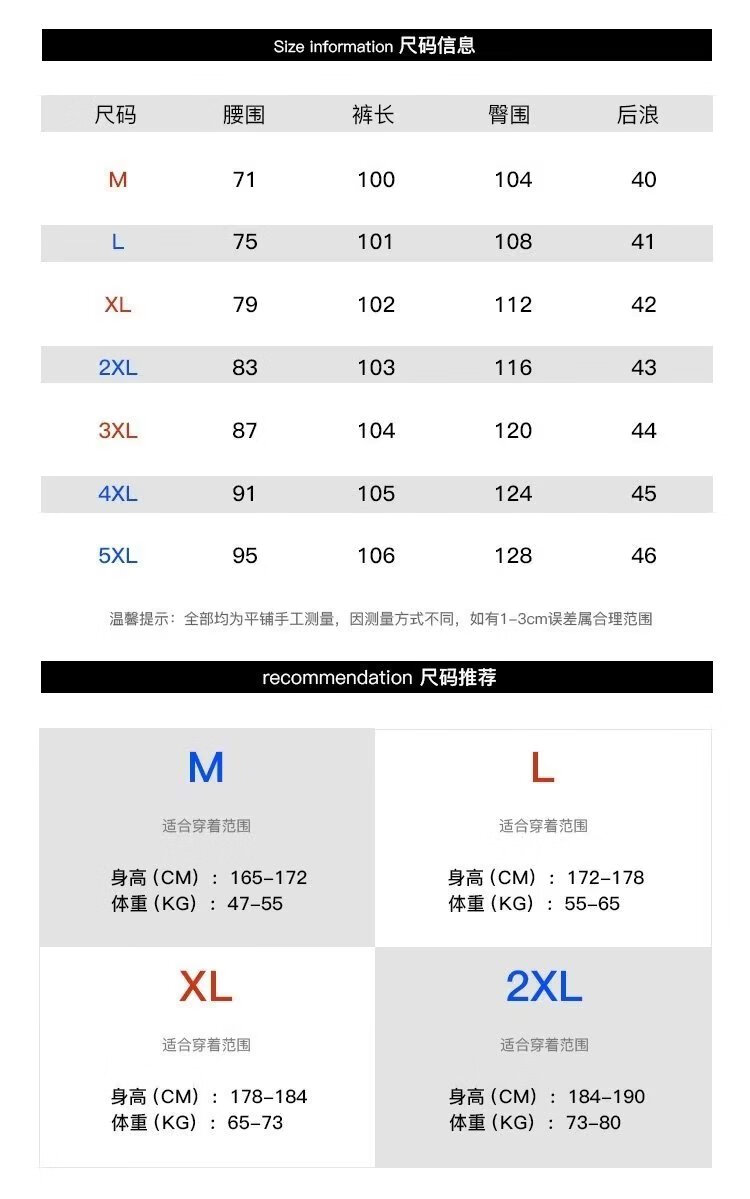 Size information 尺码信息

| 尺码 | 腰围 | 裤长 | 臀围 | 后浪 |
|---|---|---|---|---|
| M | 71 | 100 | 104 | 40 |
| L | 75 | 101 | 108 | 41 |
| XL | 79 | 102 | 112 | 42 |
| 2XL | 83 | 103 | 116 | 43 |
| 3XL | 87 | 104 | 120 | 44 |
| 4XL | 91 | 105 | 124 | 45 |
| 5XL | 95 | 106 | 128 | 46 |

温馨提示：全部均为平铺手工测量，因测量方式不同，如有1-3cm误差属合理范围

recommendation 尺码推荐

M
适合穿着范围
身高（CM）：165-172
体重（KG）：47-55

L
适合穿着范围
身高（CM）：172-178
体重（KG）：55-65

XL
适合穿着范围
身高（CM）：178-184
体重（KG）：65-73

2XL
适合穿着范围
身高（CM）：184-190
体重（KG）：73-80